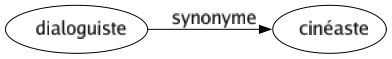 dialoguiste
synonyme
cinéaste